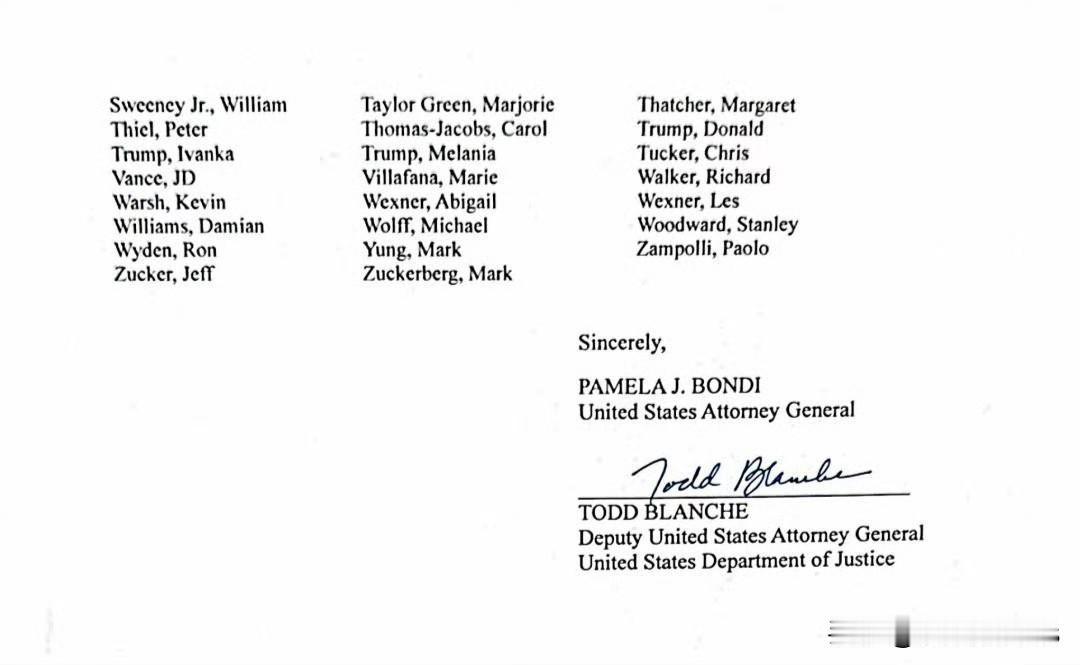 Sweeney Jr., William
Thiel, Peter
Trump, Ivanka
Vance, JD
Warsh, Kevin
Williams, Damian
Wyden, Ron
Zucker, Jeff

Taylor Green, Marjorie
Thomas-Jacobs, Carol
Trump, Melania
Villafana, Marie
Wexner, Abigail
Wolff, Michael
Yung, Mark
Zuckerberg, Mark

Thatcher, Margaret
Trump, Donald
Tucker, Chris
Walker, Richard
Wexner, Les
Woodward, Stanley
Zampolli, Paolo

Sincerely,

PAMELA J. BONDI
United States Attorney General

Todd Blanche

TODD BLANCHE
Deputy United States Attorney General
United States Department of Justice